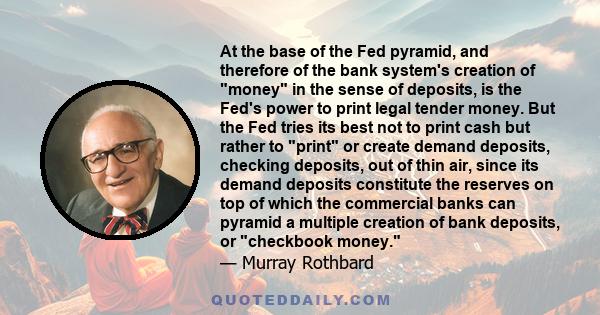 At the base of the Fed pyramid, and therefore of the bank system's creation of "money" in the sense of deposits, is the Fed's power to print legal tender money. But the Fed tries its best not to print cash but rather to "print" or create demand deposits, checking deposits, out of thin air, since its demand deposits constitute the reserves on top of which the commercial banks can pyramid a multiple creation of bank deposits, or "checkbook money."

— Murray Rothbard

QUOTEDDAILY.COM